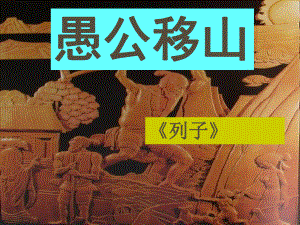 愚公移山

《列子》